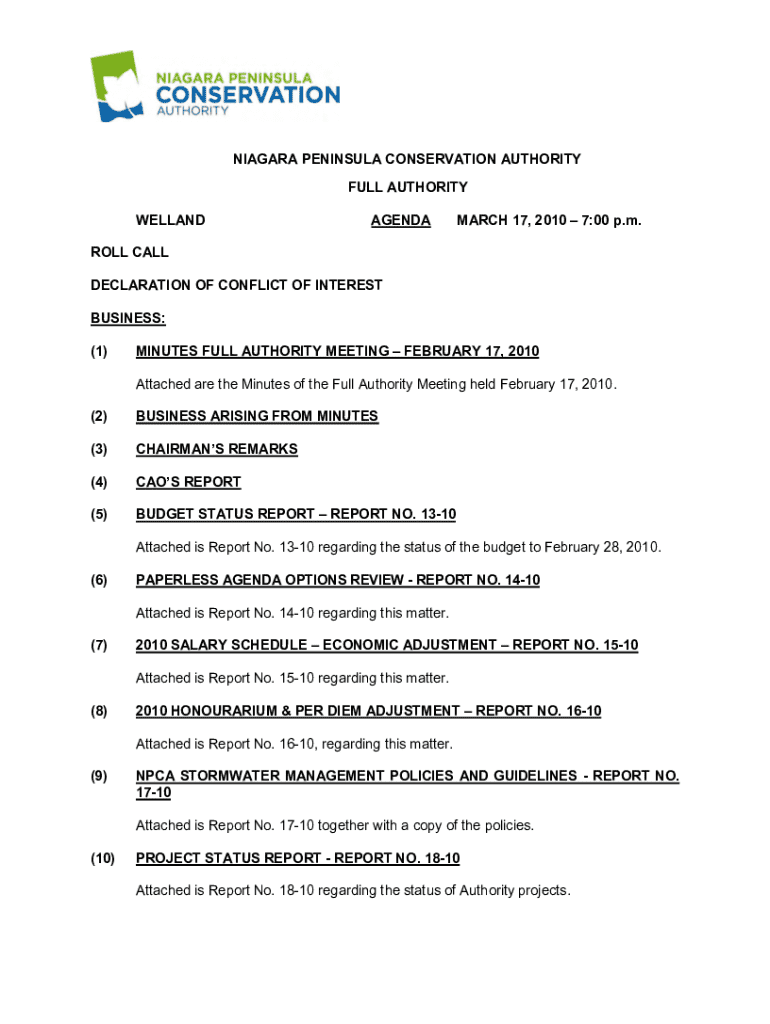 NIAGARA PENINSULA CONSERVATION AUTHORITY

NIAGARA PENINSULA CONSERVATION AUTHORITY

FULL AUTHORITY

WELLAND AGENDA MARCH 17, 2010 – 7:00 p.m.

ROLL CALL

DECLARATION OF CONFLICT OF INTEREST

BUSINESS:

(1) MINUTES FULL AUTHORITY MEETING – FEBRUARY 17, 2010

Attached are the Minutes of the Full Authority Meeting held February 17, 2010.

(2) BUSINESS ARISING FROM MINUTES

(3) CHAIRMAN'S REMARKS

(4) CAO'S REPORT

(5) BUDGET STATUS REPORT – REPORT NO. 13-10

Attached is Report No. 13-10 regarding the status of the budget to February 28, 2010.

(6) PAPERLESS AGENDA OPTIONS REVIEW - REPORT NO. 14-10

Attached is Report No. 14-10 regarding this matter.

(7) 2010 SALARY SCHEDULE – ECONOMIC ADJUSTMENT – REPORT NO. 15-10

Attached is Report No. 15-10 regarding this matter.

(8) 2010 HONOURARIUM & PER DIEM ADJUSTMENT – REPORT NO. 16-10

Attached is Report No. 16-10, regarding this matter.

(9) NPCA STORMWATER MANAGEMENT POLICIES AND GUIDELINES - REPORT NO. 17-10

Attached is Report No. 17-10 together with a copy of the policies.

(10) PROJECT STATUS REPORT - REPORT NO. 18-10

Attached is Report No. 18-10 regarding the status of Authority projects.